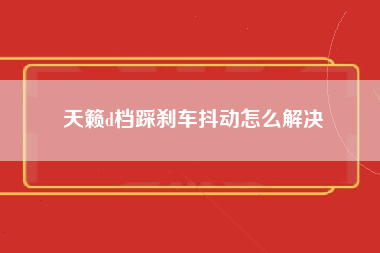 天籁d档踩刹车抖动怎么解决